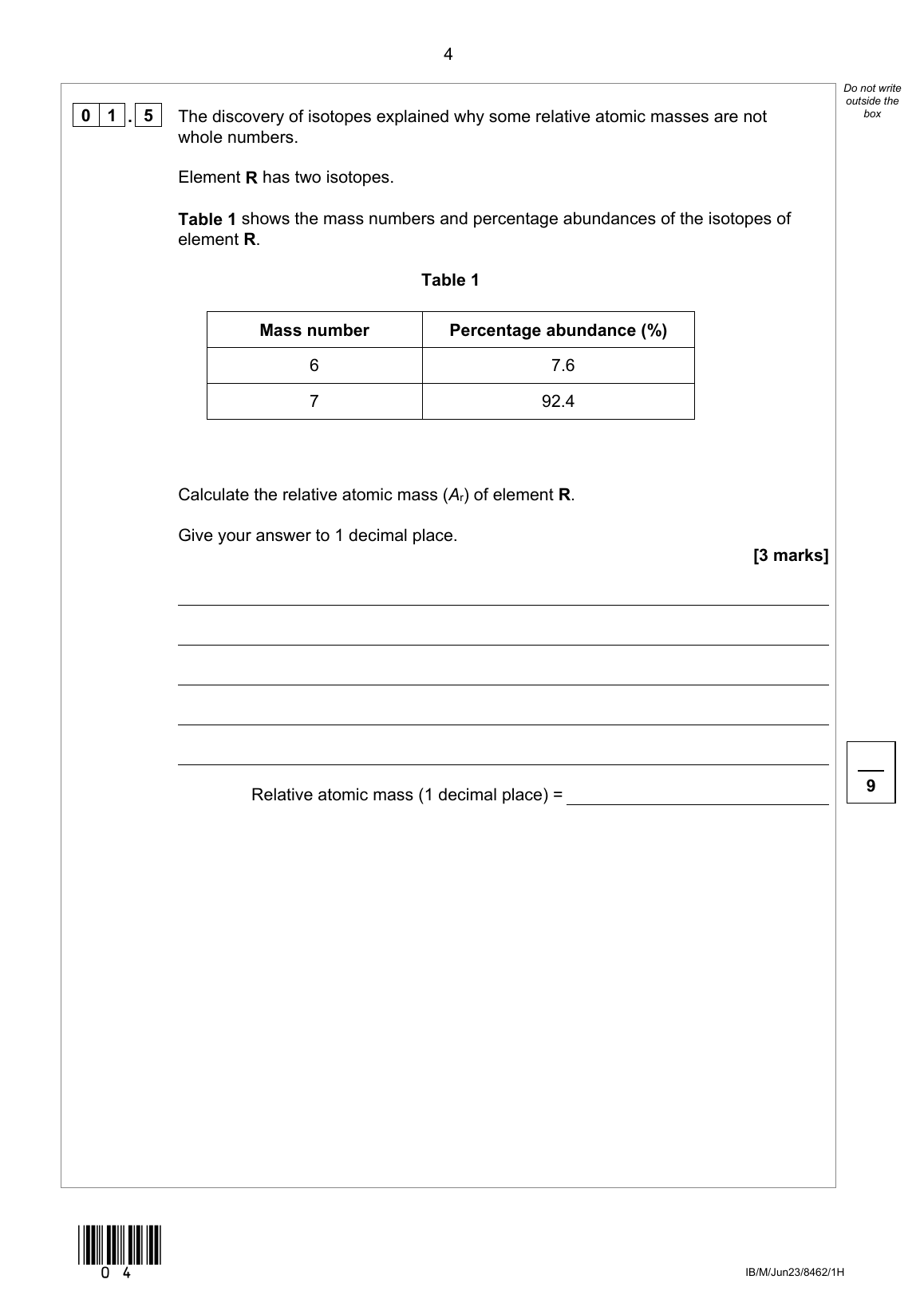 4

Do not write outside the box

0 1 . 5 The discovery of isotopes explained why some relative atomic masses are not whole numbers.

Element **R** has two isotopes.

**Table 1** shows the mass numbers and percentage abundances of the isotopes of element **R**.

**Table 1**

| Mass number | Percentage abundance (%) |
|---|---|
| 6 | 7.6 |
| 7 | 92.4 |

Calculate the relative atomic mass ($A_r$) of element **R**.

Give your answer to 1 decimal place.

**[3 marks]**

Relative atomic mass (1 decimal place) =

9

0 4

IB/M/Jun23/8462/1H